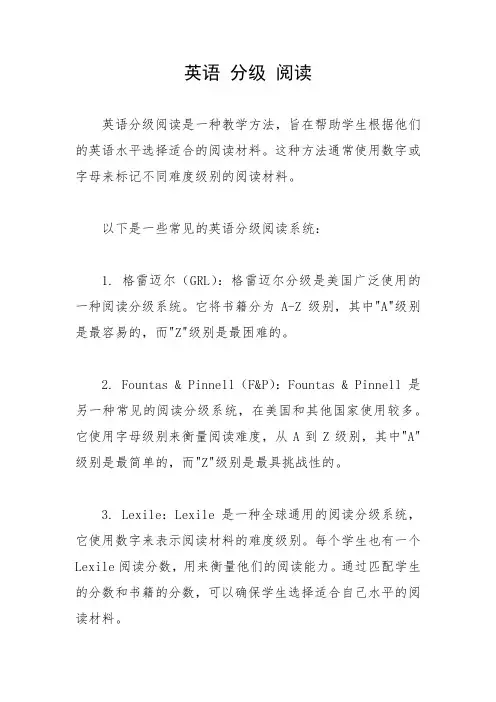 英语 分级 阅读

英语分级阅读是一种教学方法，旨在帮助学生根据他们的英语水平选择适合的阅读材料。这种方法通常使用数字或字母来标记不同难度级别的阅读材料。

以下是一些常见的英语分级阅读系统：

1. 格雷迈尔（GRL）：格雷迈尔分级是美国广泛使用的一种阅读分级系统。它将书籍分为 A-Z 级别，其中"A"级别是最容易的，而"Z"级别是最困难的。

2. Fountas & Pinnell（F&P）：Fountas & Pinnell 是另一种常见的阅读分级系统，在美国和其他国家使用较多。它使用字母级别来衡量阅读难度，从 A 到 Z 级别，其中"A"级别是最简单的，而"Z"级别是最具挑战性的。

3. Lexile：Lexile 是一种全球通用的阅读分级系统，它使用数字来表示阅读材料的难度级别。每个学生也有一个 Lexile 阅读分数，用来衡量他们的阅读能力。通过匹配学生的分数和书籍的分数，可以确保学生选择适合自己水平的阅读材料。